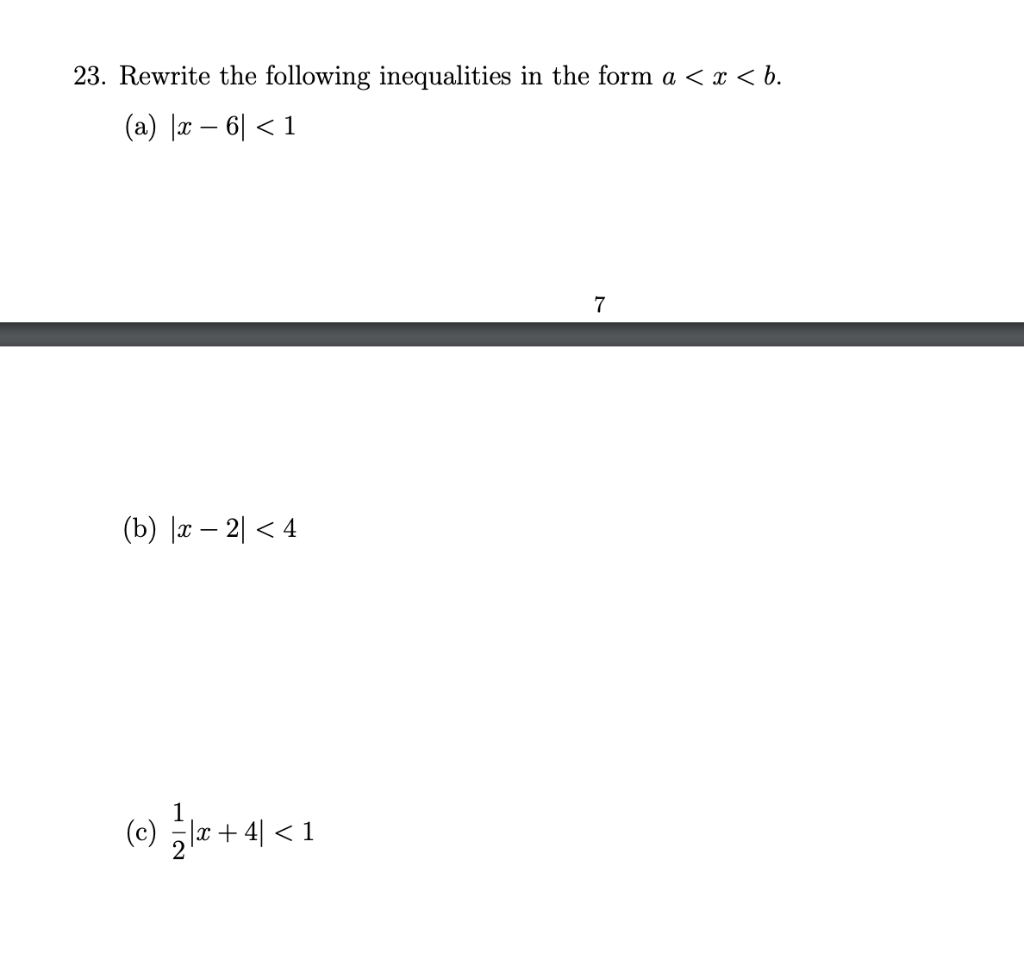 23. Rewrite the following inequalities in the form $a < x < b$.

(a) $|x - 6| < 1$

7

(b) $|x - 2| < 4$

(c) $\frac{1}{2}|x + 4| < 1$